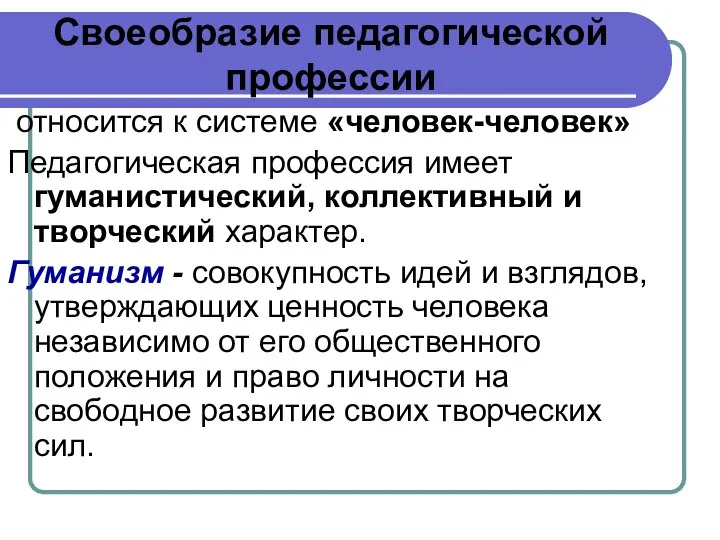 Своеобразие педагогической профессии

относится к системе «человек-человек»

Педагогическая профессия имеет гуманистический, коллективный и творческий характер.

Гуманизм - совокупность идей и взглядов, утверждающих ценность человека независимо от его общественного положения и право личности на свободное развитие своих творческих сил.